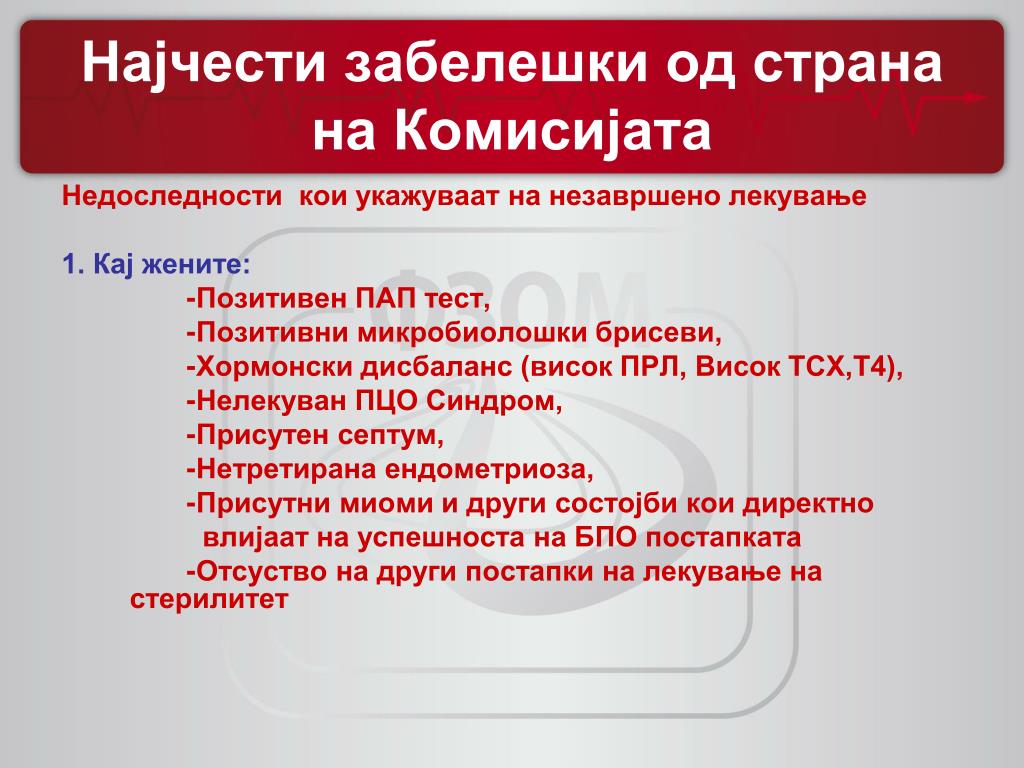 Најчести забелешки од страна на Комисијата

Недоследности кои укажуваат на незавршено лекување

1. Кај жените:

-Позитивен ПАП тест,
-Позитивни микробиолошки брисеви,
-Хормонски дисбаланс (висок ПРЛ, Висок ТСХ,Т4),
-Нелекуван ПЦО Синдром,
-Присутен септум,
-Нетретирана ендометриоза,
-Присутни миоми и други состојби кои директно влијаат на успешноста на БПО постапката
-Отсуство на други постапки на лекување на стерилитет

ФЗОМ